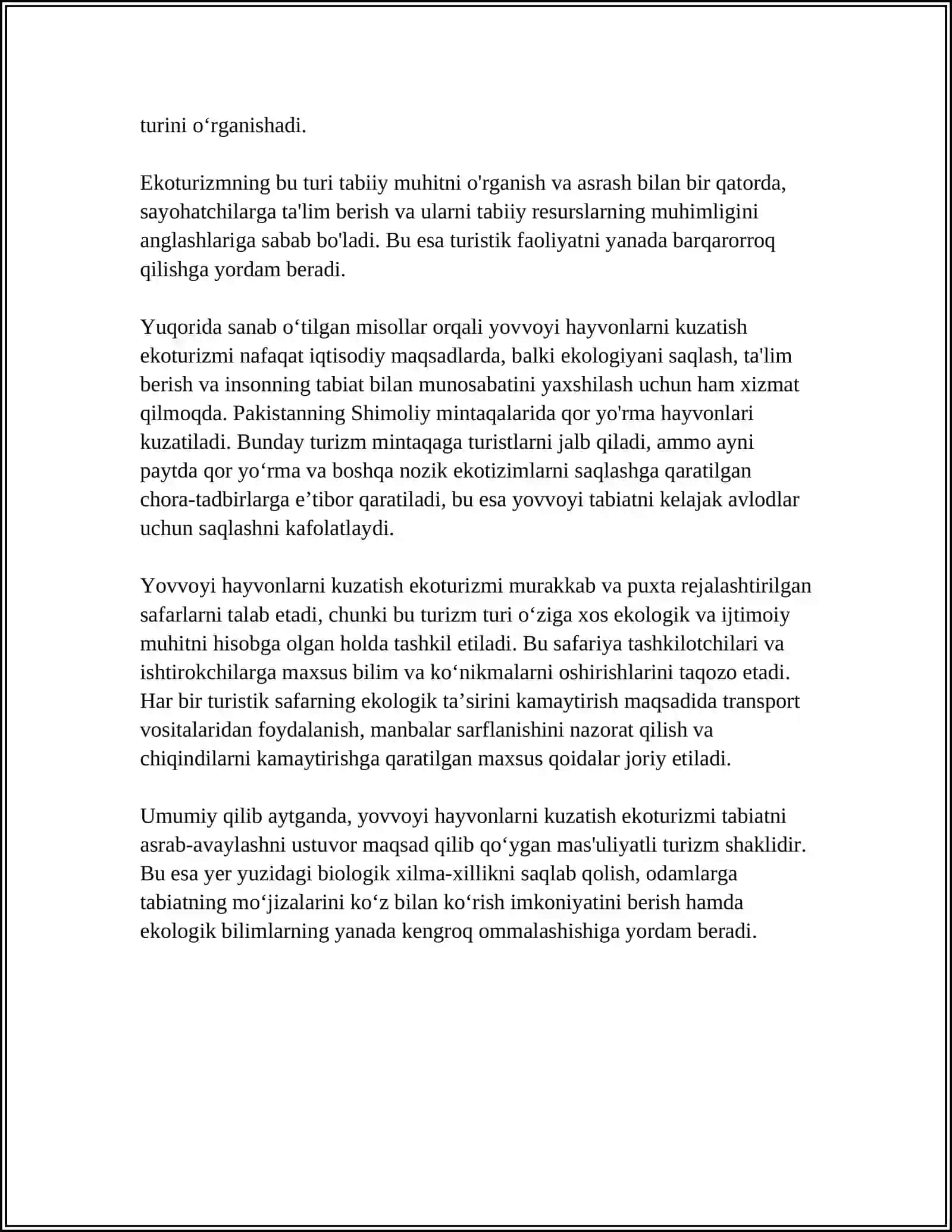 turini o'rganishadi.

Ekoturizmning bu turi tabiiy muhitni o'rganish va asrash bilan bir qatorda, sayohatchilarga ta'lim berish va ularni tabiiy resurslarning muhimligini anglashlariga sabab bo'ladi. Bu esa turistik faoliyatni yanada barqarorroq qilishga yordam beradi.

Yuqorida sanab o'tilgan misollar orqali yovvoyi hayvonlarni kuzatish ekoturizmi nafaqat iqtisodiy maqsadlarda, balki ekologiyani saqlash, ta'lim berish va insonning tabiat bilan munosabatini yaxshilash uchun ham xizmat qilmoqda. Pakistanning Shimoliy mintaqalarida qor yo'rma hayvonlari kuzatiladi. Bunday turizm mintaqaga turistlarni jalb qiladi, ammo ayni paytda qor yo'rma va boshqa nozik ekotizimlarni saqlashga qaratilgan chora-tadbirlarga e'tibor qaratiladi, bu esa yovvoyi tabiatni kelajak avlodlar uchun saqlashni kafolatlaydi.

Yovvoyi hayvonlarni kuzatish ekoturizmi murakkab va puxta rejalashtirilgan safarlarni talab etadi, chunki bu turizm turi o'ziga xos ekologik va ijtimoiy muhitni hisobga olgan holda tashkil etiladi. Bu safariya tashkilotchilari va ishtirokchilarga maxsus bilim va ko'nikmalarni oshirishlarini taqozo etadi. Har bir turistik safarning ekologik ta'sirini kamaytirish maqsadida transport vositalaridan foydalanish, manbalar sarflanishini nazorat qilish va chiqindilarni kamaytirishga qaratilgan maxsus qoidalar joriy etiladi.

Umumiy qilib aytganda, yovvoyi hayvonlarni kuzatish ekoturizmi tabiatni asrab-avaylashni ustuvor maqsad qilib qo'ygan mas'uliyatli turizm shaklidir. Bu esa yer yuzidagi biologik xilma-xillikni saqlab qolish, odamlarga tabiatning mo'jizalarini ko'z bilan ko'rish imkoniyatini berish hamda ekologik bilimlarning yanada kengroq ommalashishiga yordam beradi.